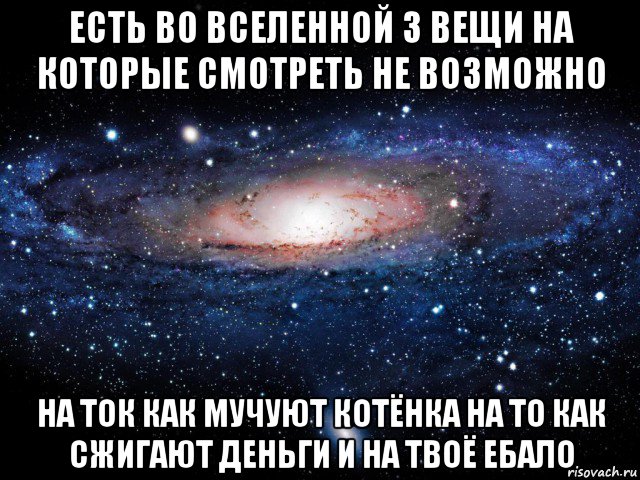 ЕСТЬ ВО ВСЕЛЕННОЙ 3 ВЕЩИ НА КОТОРЫЕ СМОТРЕТЬ НЕ ВОЗМОЖНО

НА ТОК КАК МУЧУЮТ КОТЁНКА НА ТО КАК СЖИГАЮТ ДЕНЬГИ И НА ТВОЁ ЕБАЛО

risovach.ru